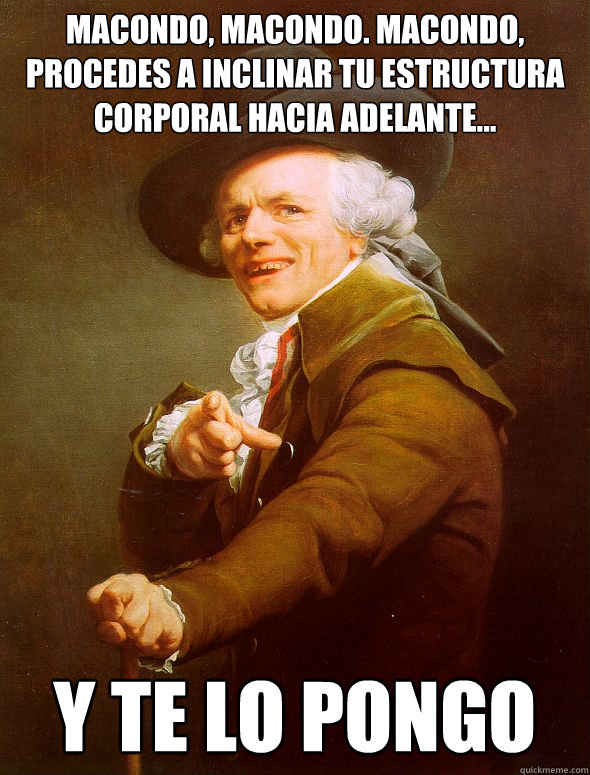 MACONDO, MACONDO. MACONDO, PROCEDES A INCLINAR TU ESTRUCTURA CORPORAL HACIA ADELANTE...

Y TE LO PONGO

quickmeme.com